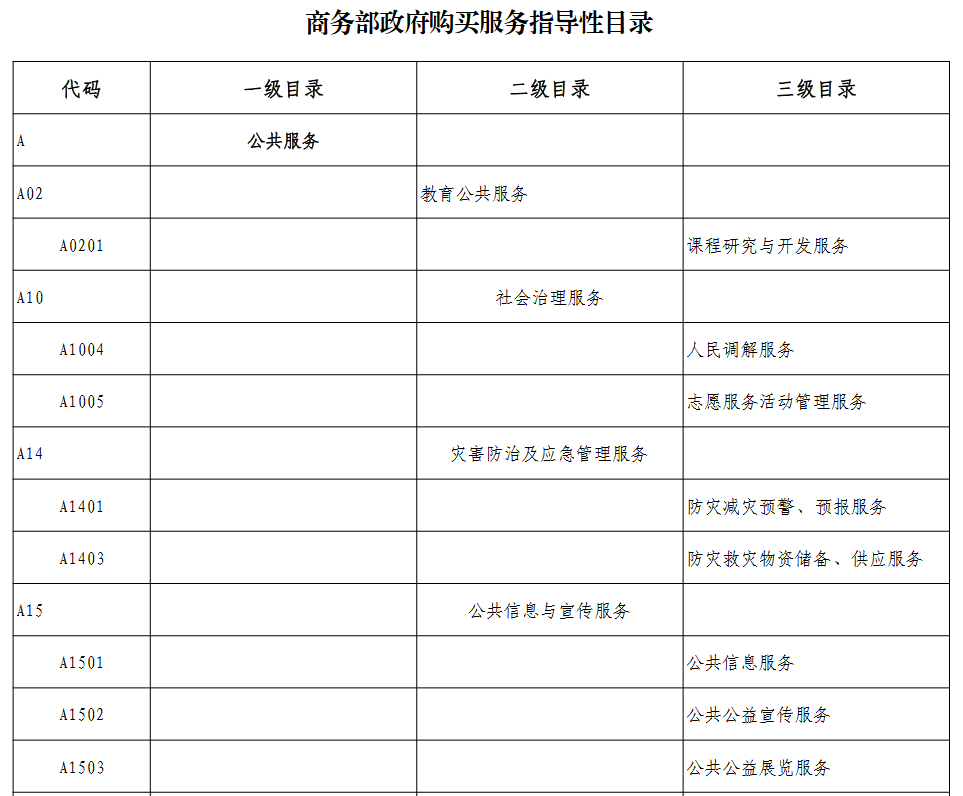 商务部政府购买服务指导性目录

| 代码 | 一级目录 | 二级目录 | 三级目录 |
|---|---|---|---|
| A | 公共服务 | | |
| A02 | | 教育公共服务 | |
| A0201 | | | 课程研究与开发服务 |
| A10 | | 社会治理服务 | |
| A1004 | | | 人民调解服务 |
| A1005 | | | 志愿服务活动管理服务 |
| A14 | | 灾害防治及应急管理服务 | |
| A1401 | | | 防灾减灾预警、预报服务 |
| A1403 | | | 防灾救灾物资储备、供应服务 |
| A15 | | 公共信息与宣传服务 | |
| A1501 | | | 公共信息服务 |
| A1502 | | | 公共公益宣传服务 |
| A1503 | | | 公共公益展览服务 |